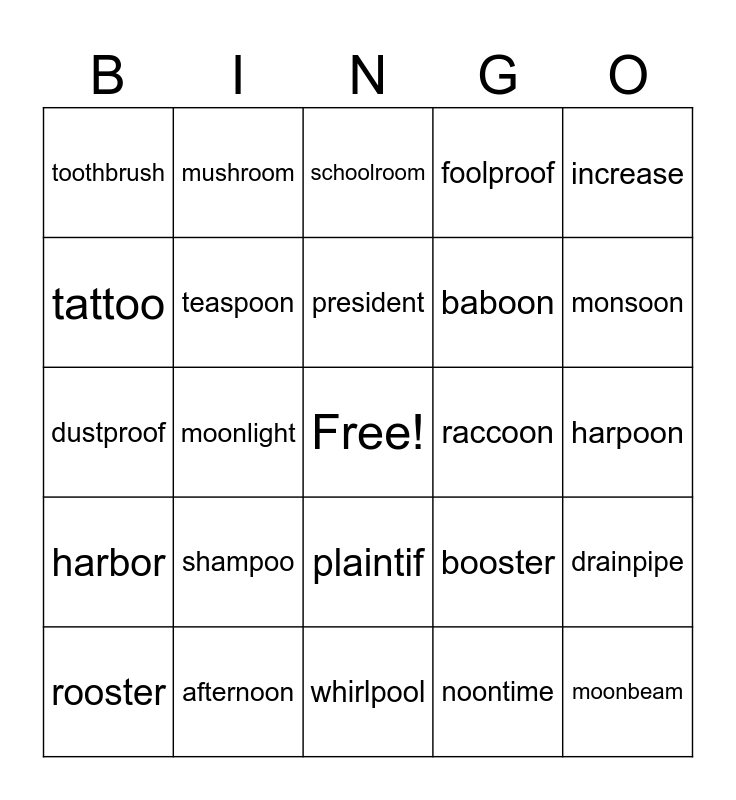 | B | I | N | G | O |
|---|---|---|---|---|
| toothbrush | mushroom | schoolroom | foolproof | increase |
| tattoo | teaspoon | president | baboon | monsoon |
| dustproof | moonlight | Free! | raccoon | harpoon |
| harbor | shampoo | plaintif | booster | drainpipe |
| rooster | afternoon | whirlpool | noontime | moonbeam |